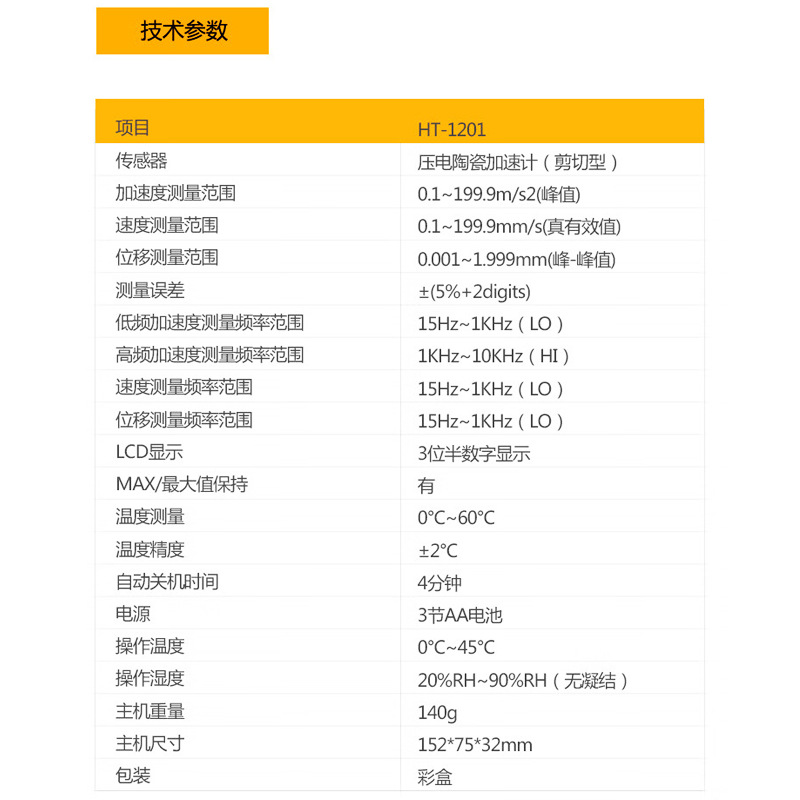 技术参数

| 项目 | HT-1201 |
|---|---|
| 传感器 | 压电陶瓷加速计（剪切型） |
| 加速度测量范围 | 0.1~199.9m/s2(峰值) |
| 速度测量范围 | 0.1~199.9mm/s(真有效值) |
| 位移测量范围 | 0.001~1.999mm(峰-峰值) |
| 测量误差 | ±(5%+2digits) |
| 低频加速度测量频率范围 | 15Hz~1KHz（LO） |
| 高频加速度测量频率范围 | 1KHz~10KHz（HI） |
| 速度测量频率范围 | 15Hz~1KHz（LO） |
| 位移测量频率范围 | 15Hz~1KHz（LO） |
| LCD显示 | 3位半数字显示 |
| MAX/最大值保持 | 有 |
| 温度测量 | 0°C~60°C |
| 温度精度 | ±2°C |
| 自动关机时间 | 4分钟 |
| 电源 | 3节AA电池 |
| 操作温度 | 0°C~45°C |
| 操作湿度 | 20%RH~90%RH（无凝结） |
| 主机重量 | 140g |
| 主机尺寸 | 152*75*32mm |
| 包装 | 彩盒 |